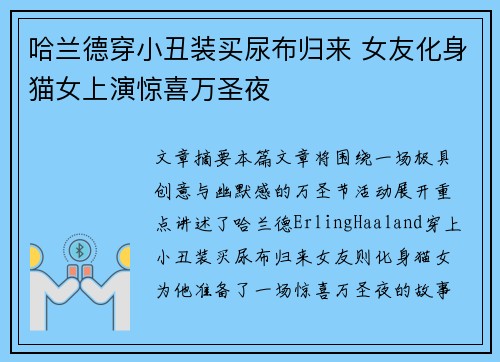 哈兰德穿小丑装买尿布归来 女友化身猫女上演惊喜万圣夜

文章摘要本篇文章将围绕一场极具创意与幽默感的万圣节活动展开重点讲述了哈兰德ErlingHaaland穿上小丑装买尿布归来女友则化身猫女为他准备了一场惊喜万圣夜的故事